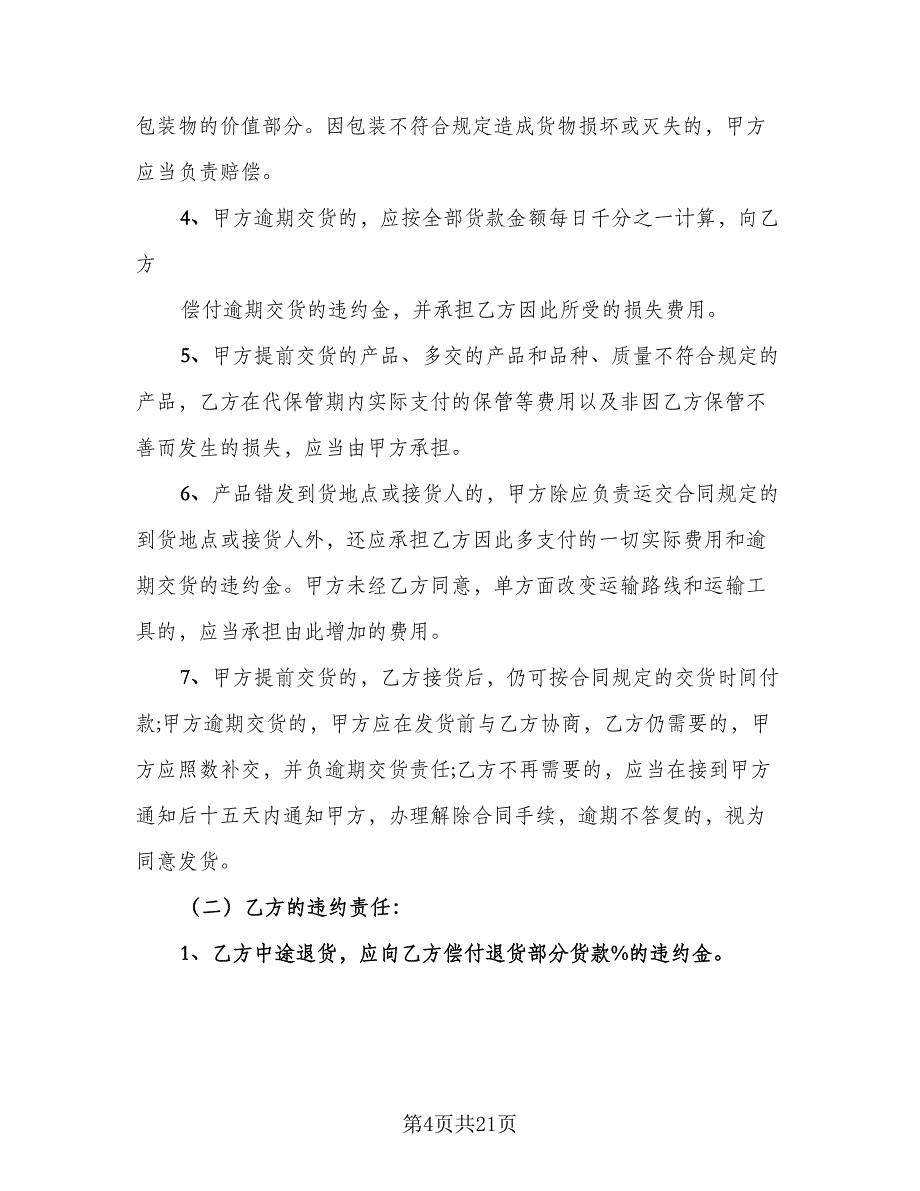 包装物的价值部分。因包装不符合规定造成货物损坏或灭失的，甲方应当负责赔偿。

4、甲方逾期交货的，应按全部货款金额每日千分之一计算，向乙方

偿付逾期交货的违约金，并承担乙方因此所受的损失费用。

5、甲方提前交货的产品、多交的产品和品种、质量不符合规定的产品，乙方在代保管期内实际支付的保管等费用以及非因乙方保管不善而发生的损失，应当由甲方承担。

6、产品错发到货地点或接货人的，甲方除应负责运交合同规定的到货地点或接货人外，还应承担乙方因此多支付的一切实际费用和逾期交货的违约金。甲方未经乙方同意，单方面改变运输路线和运输工具的，应当承担由此增加的费用。

7、甲方提前交货的，乙方接货后，仍可按合同规定的交货时间付款;甲方逾期交货的，甲方应在发货前与乙方协商，乙方仍需要的，甲方应照数补交，并负逾期交货责任;乙方不再需要的，应当在接到甲方通知后十五天内通知甲方，办理解除合同手续，逾期不答复的，视为同意发货。

（二）乙方的违约责任：

1、乙方中途退货，应向乙方偿付退货部分货款%的违约金。

第4页共21页